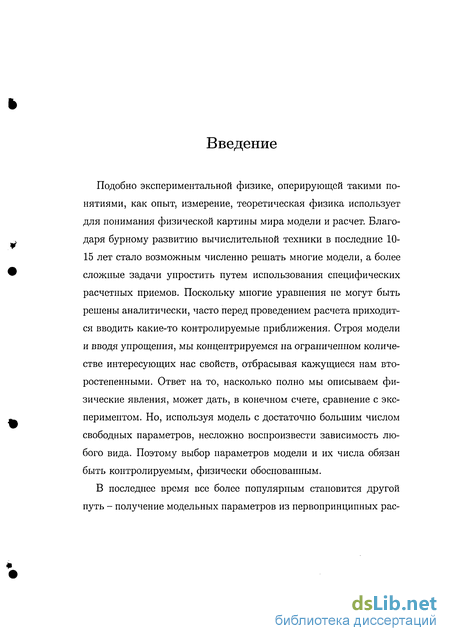 Введение

Подобно экспериментальной физике, оперирующей такими понятиями, как опыт, измерение, теоретическая физика использует для понимания физической картины мира модели и расчет. Благодаря бурному развитию вычислительной техники в последние 10-15 лет стало возможным численно решать многие модели, а более сложные задачи упростить путем использования специфических расчетных приемов. Поскольку многие уравнения не могут быть решены аналитически, часто перед проведением расчета приходится вводить какие-то контролируемые приближения. Строя модели и вводя упрощения, мы концентрируемся на ограниченном количестве интересующих нас свойств, отбрасывая кажущиеся нам второстепенными. Ответ на то, насколько полно мы описываем физические явления, может дать, в конечном счете, сравнение с экспериментом. Но, используя модель с достаточно большим числом свободных параметров, несложно воспроизвести зависимость любого вида. Поэтому выбор параметров модели и их числа обязан быть контролируемым, физически обоснованным.

В последнее время все более популярным становится другой путь – получение модельных параметров из первопринципных рас-

dsLib.net
библиотека диссертаций